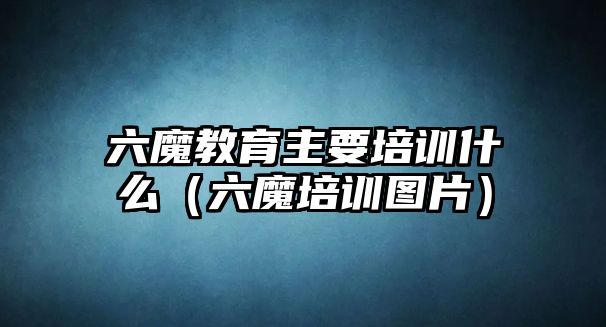 六魔教育主要培训什么（六魔培训图片）